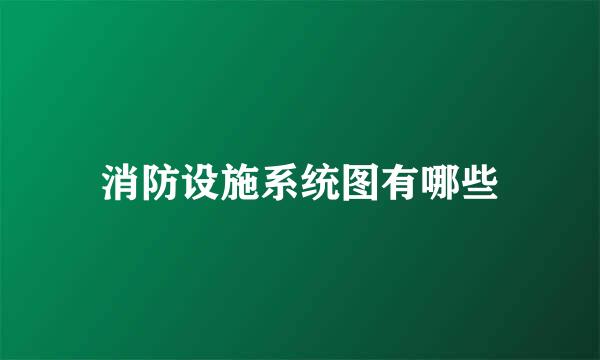 消防设施系统图有哪些